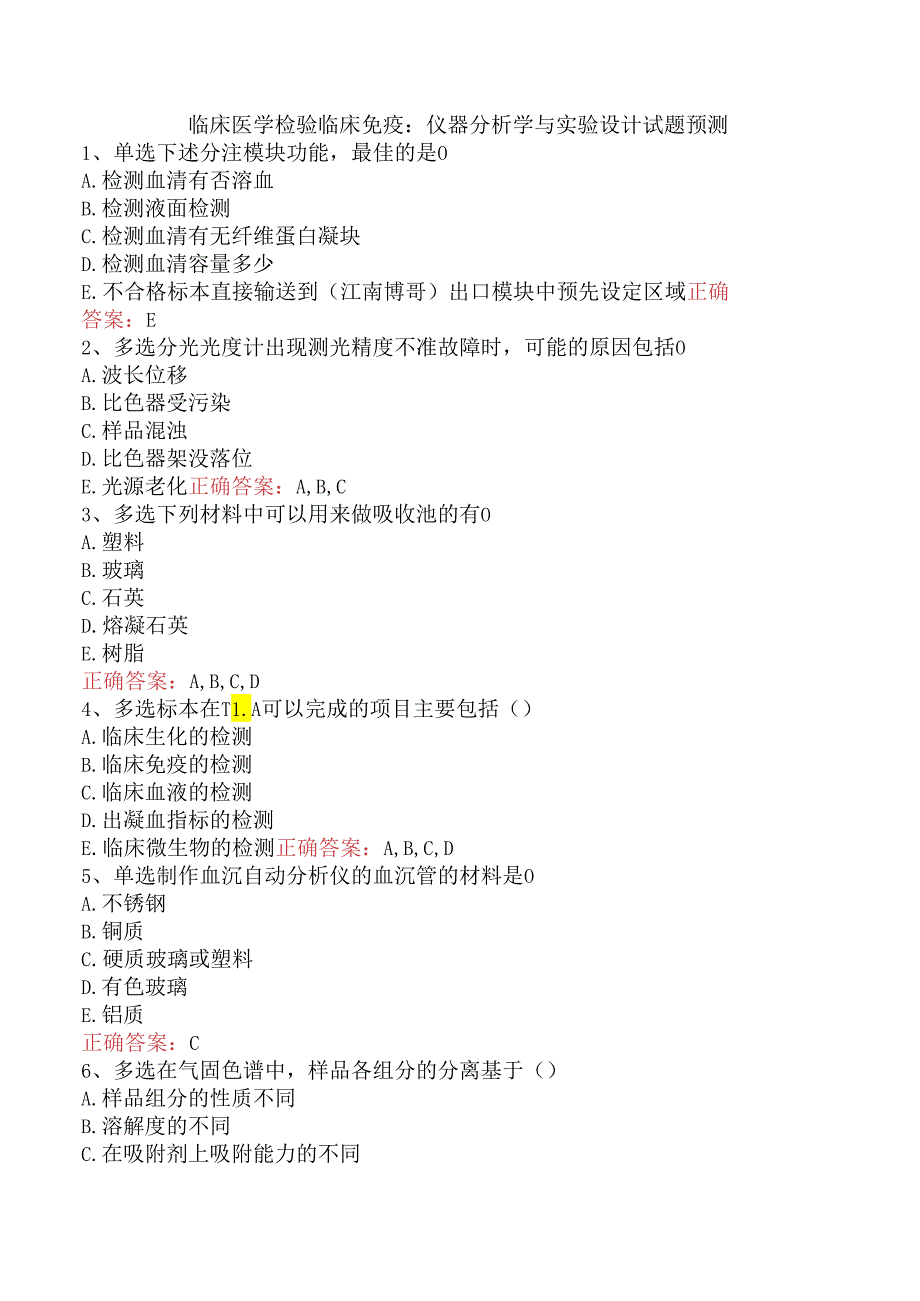 临床医学检验临床免疫：仪器分析学与实验设计试题预测
1、单选下述分注模块功能，最佳的是0
A.检测血清有否溶血
B.检测液面检测
C.检测血清有无纤维蛋白凝块
D.检测血清容量多少
E.不合格标本直接输送到（江南博哥）出口模块中预先设定区域正确答案：E
2、多选分光光度计出现测光精度不准故障时，可能的原因包括0
A.波长位移
B.比色器受污染
C.样品混浊
D.比色器架没落位
E.光源老化正确答案：A,B,C
3、多选下列材料中可以用来做吸收池的有0
A.塑料
B.玻璃
C.石英
D.熔凝石英
E.树脂
正确答案：A,B,C,D
4、多选标本在T1.A可以完成的项目主要包括（）
A.临床生化的检测
B.临床免疫的检测
C.临床血液的检测
D.出凝血指标的检测
E.临床微生物的检测正确答案：A,B,C,D
5、单选制作血沉自动分析仪的血沉管的材料是0
A.不锈钢
B.铜质
C.硬质玻璃或塑料
D.有色玻璃
E.铝质
正确答案：C
6、多选在气固色谱中，样品各组分的分离基于（）
A.样品组分的性质不同
B.溶解度的不同
C.在吸附剂上吸附能力的不同